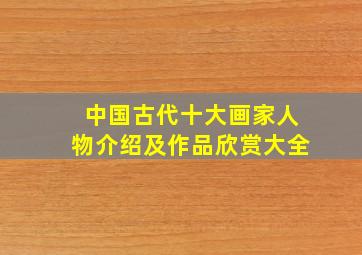 中国古代十大画家人物介绍及作品欣赏大全